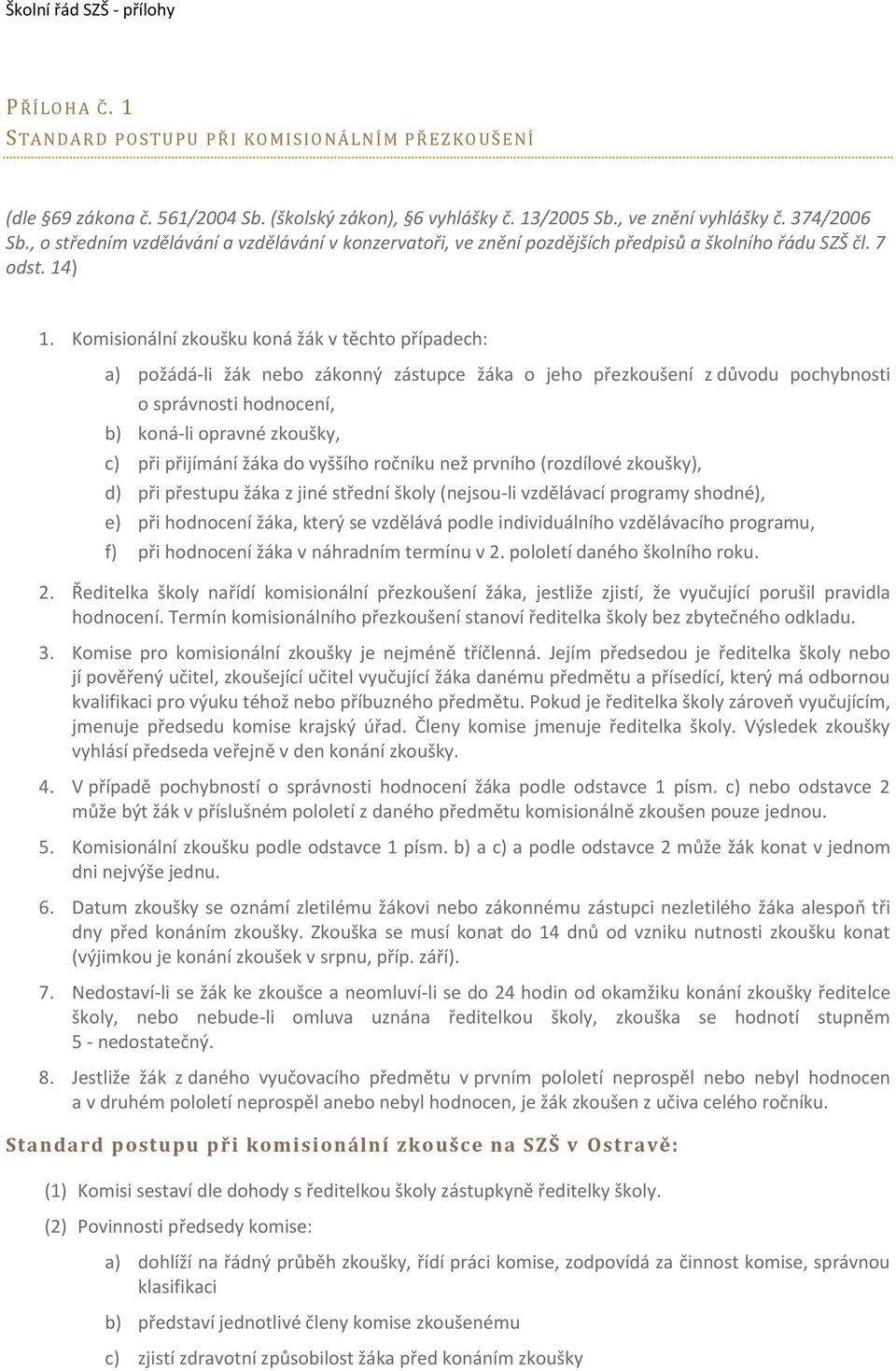 Školní řád SZŠ - přílohy

PŘÍLOHA Č. 1
STANDARD POSTUPU PŘI KOMISIONÁLNÍM PŘEZKOUŠENÍ

(dle §69 zákona č. 561/2004 Sb. (školský zákon), §6 vyhlášky č. 13/2005 Sb., ve znění vyhlášky č. 374/2006 Sb., o středním vzdělávání a vzdělávání v konzervatoři, ve znění pozdějších předpisů a školního řádu SZŠ čl. 7 odst. 14)

1. Komisionální zkoušku koná žák v těchto případech:

a) požádá-li žák nebo zákonný zástupce žáka o jeho přezkoušení z důvodu pochybnosti o správnosti hodnocení,
b) koná-li opravné zkoušky,
c) při přijímání žáka do vyššího ročníku než prvního (rozdílové zkoušky),
d) při přestupu žáka z jiné střední školy (nejsou-li vzdělávací programy shodné),
e) při hodnocení žáka, který se vzdělává podle individuálního vzdělávacího programu,
f) při hodnocení žáka v náhradním termínu v 2. pololetí daného školního roku.

2. Ředitelka školy nařídí komisionální přezkoušení žáka, jestliže zjistí, že vyučující porušil pravidla hodnocení. Termín komisionálního přezkoušení stanoví ředitelka školy bez zbytečného odkladu.

3. Komise pro komisionální zkoušky je nejméně tříčlenná. Jejím předsedou je ředitelka školy nebo jí pověřený učitel, zkoušející učitel vyučující žáka danému předmětu a přísedící, který má odbornou kvalifikaci pro výuku téhož nebo příbuzného předmětu. Pokud je ředitelka školy zároveň vyučujícím, jmenuje předsedu komise krajský úřad. Členy komise jmenuje ředitelka školy. Výsledek zkoušky vyhlásí předseda veřejně v den konání zkoušky.

4. V případě pochybností o správnosti hodnocení žáka podle odstavce 1 písm. c) nebo odstavce 2 může být žák v příslušném pololetí z daného předmětu komisionálně zkoušen pouze jednou.

5. Komisionální zkoušku podle odstavce 1 písm. b) a c) a podle odstavce 2 může žák konat v jednom dni nejvýše jednu.

6. Datum zkoušky se oznámí zletilému žákovi nebo zákonnému zástupci nezletilého žáka alespoň tři dny před konáním zkoušky. Zkouška se musí konat do 14 dnů od vzniku nutnosti zkoušku konat (výjimkou je konání zkoušek v srpnu, příp. září).

7. Nedostaví-li se žák ke zkoušce a neomluví-li se do 24 hodin od okamžiku konání zkoušky ředitelce školy, nebo nebude-li omluva uznána ředitelkou školy, zkouška se hodnotí stupněm 5 - nedostatečný.

8. Jestliže žák z daného vyučovacího předmětu v prvním pololetí neprospěl nebo nebyl hodnocen a v druhém pololetí neprospěl anebo nebyl hodnocen, je žák zkoušen z učiva celého ročníku.

Standard postupu při komisionální zkoušce na SZŠ v Ostravě:

(1) Komisi sestaví dle dohody s ředitelkou školy zástupkyně ředitelky školy.

(2) Povinnosti předsedy komise:

a) dohlíží na řádný průběh zkoušky, řídí práci komise, zodpovídá za činnost komise, správnou klasifikaci

b) představí jednotlivé členy komise zkoušenému

c) zjistí zdravotní způsobilost žáka před konáním zkoušky